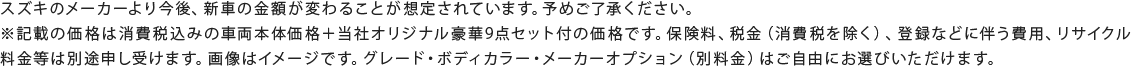 スズキのメーカーより今後、新車の金額が変わることが想定されています。予めご了承ください。
※記載の価格は消費税込みの車両本体価格＋当社オリジナル豪華9点セット付の価格です。保険料、税金（消費税を除く）、登録などに伴う費用、リサイクル料金等は別途申し受けます。画像はイメージです。グレード・ボディカラー・メーカーオプション（別料金）はご自由にお選びいただけます。